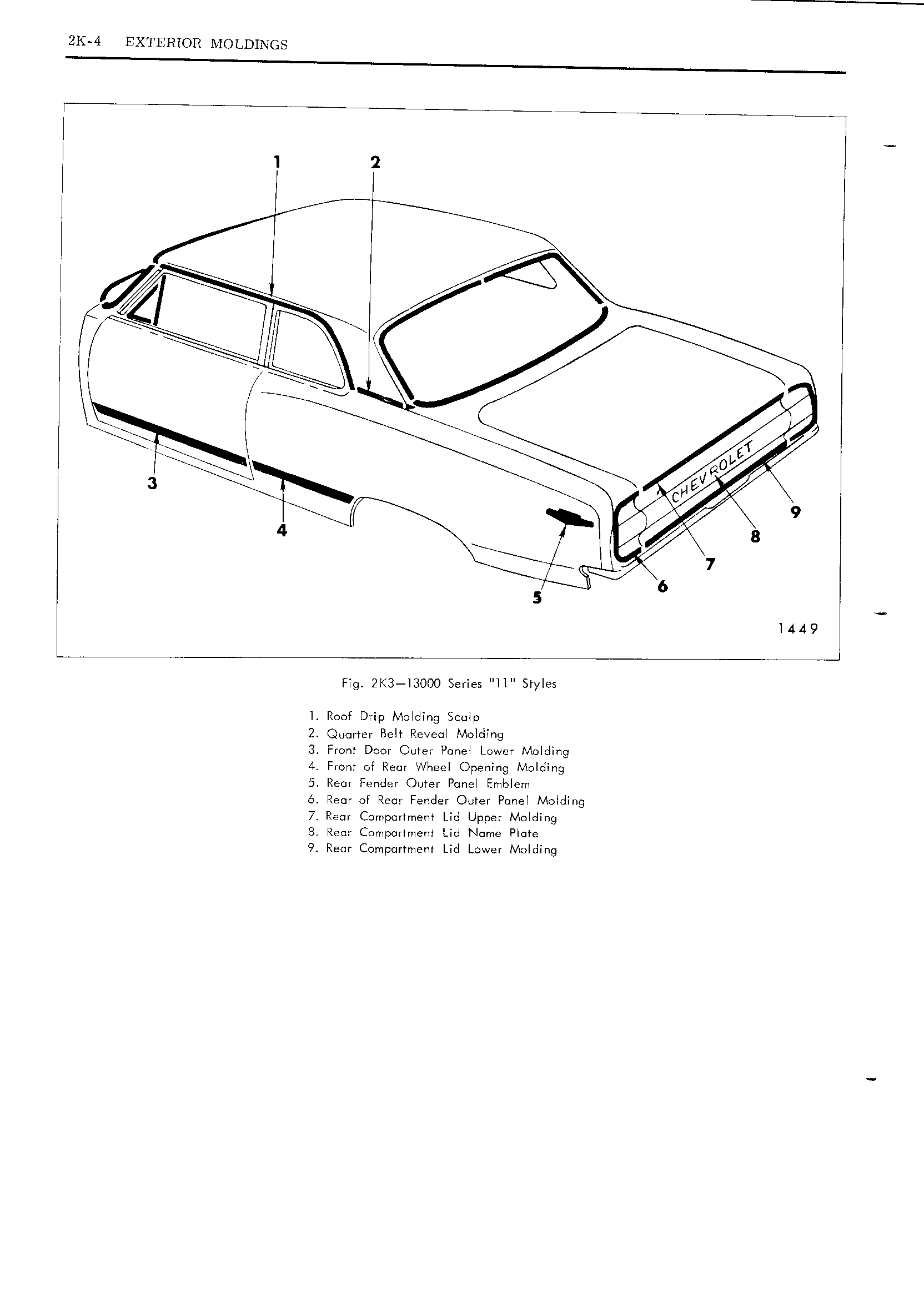 2K-4 EXTERIOR MOLDINGS

1
2
3
4
5
6
7
8
9
CHEVROLET
1449

Fig. 2K3—13000 Series "11" Styles

1. Roof Drip Molding Scalp
2. Quarter Belt Reveal Molding
3. Front Door Outer Panel Lower Molding
4. Front of Rear Wheel Opening Molding
5. Rear Fender Outer Panel Emblem
6. Rear of Rear Fender Outer Panel Molding
7. Rear Compartment Lid Upper Molding
8. Rear Compartment Lid Name Plate
9. Rear Compartment Lid Lower Molding